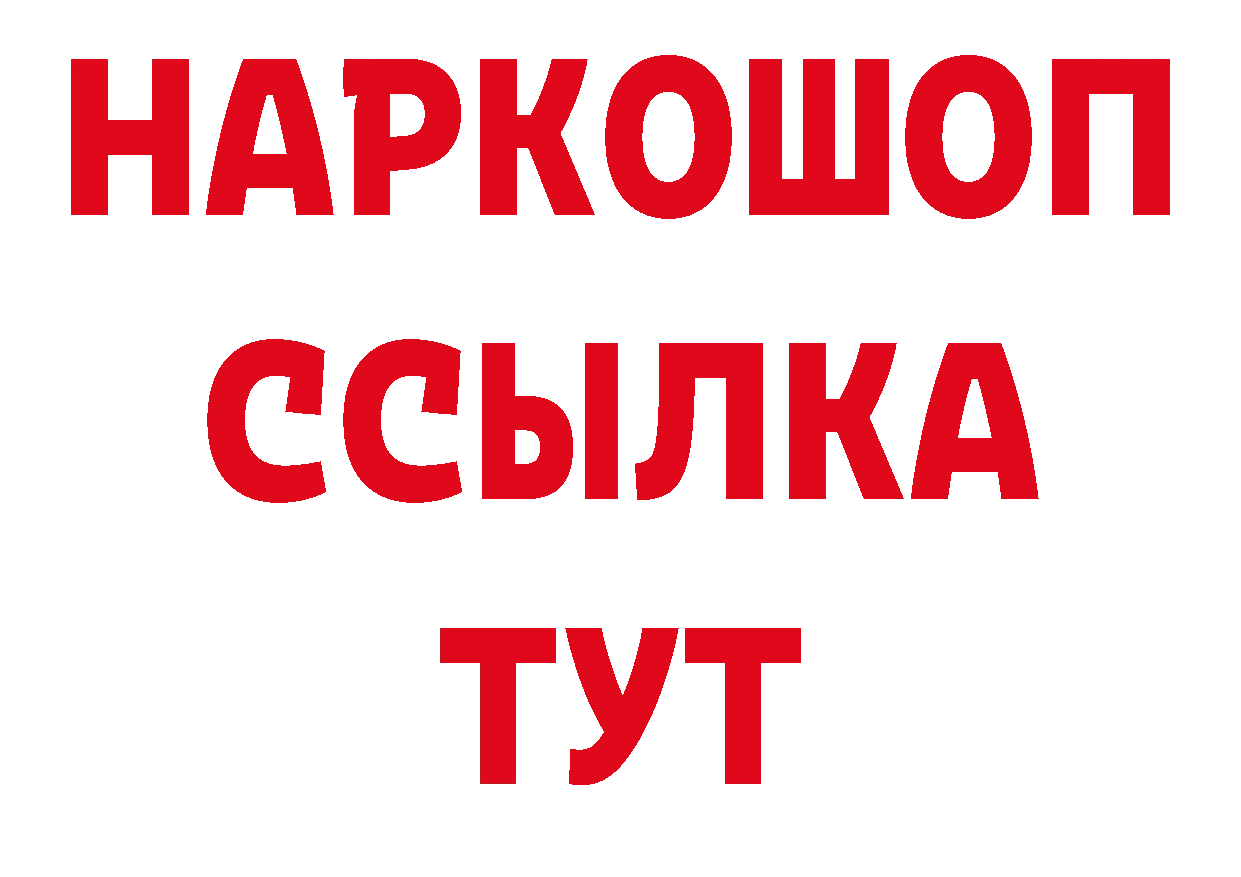 НАРКОШОП
ССЫЛКА
ТУТ